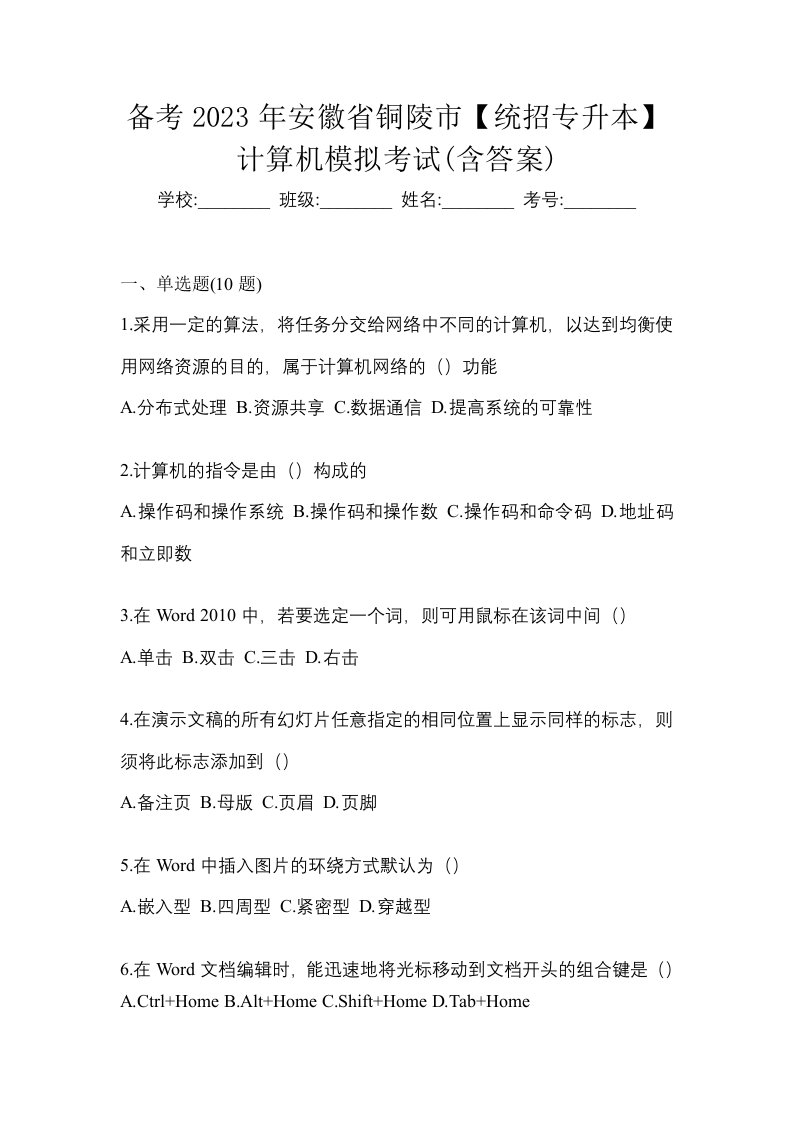 备考 2023 年安徽省铜陵市【统招专升本】计算机模拟考试(含答案)

学校:________ 班级:________ 姓名:________ 考号:________

一、单选题(10 题)

1.采用一定的算法，将任务分交给网络中不同的计算机，以达到均衡使用网络资源的目的，属于计算机网络的（）功能

A.分布式处理 B.资源共享 C.数据通信 D.提高系统的可靠性

2.计算机的指令是由（）构成的

A.操作码和操作系统 B.操作码和操作数 C.操作码和命令码 D.地址码和立即数

3.在 Word 2010 中，若要选定一个词，则可用鼠标在该词中间（）

A.单击 B.双击 C.三击 D.右击

4.在演示文稿的所有幻灯片任意指定的相同位置上显示同样的标志，则须将此标志添加到（）

A.备注页 B.母版 C.页眉 D.页脚

5.在 Word 中插入图片的环绕方式默认为（）

A.嵌入型 B.四周型 C.紧密型 D.穿越型

6.在 Word 文档编辑时，能迅速地将光标移动到文档开头的组合键是（）
A.Ctrl+Home B.Alt+Home C.Shift+Home D.Tab+Home